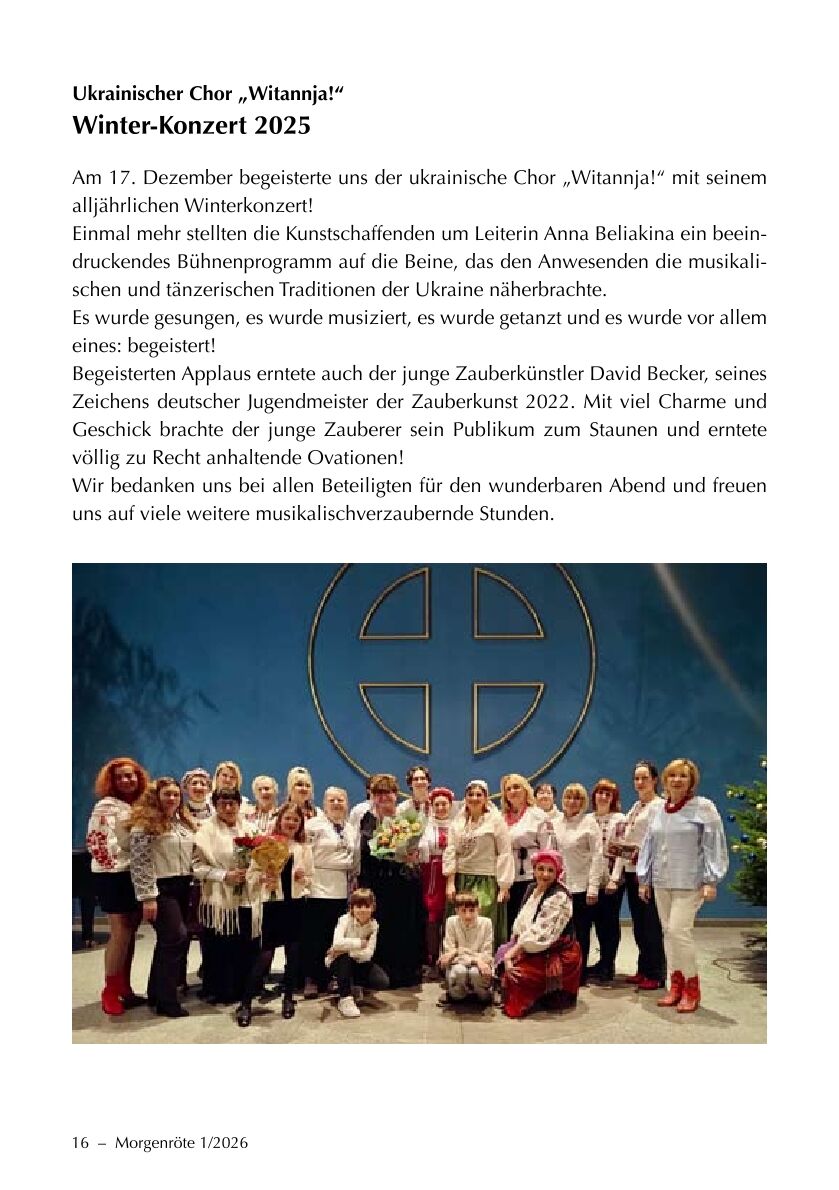 Ukrainischer Chor „Witannja!“
Winter-Konzert 2025

Am 17. Dezember begeisterte uns der ukrainische Chor „Witannja!“ mit seinem alljährlichen Winterkonzert!
Einmal mehr stellten die Kunstschaffenden um Leiterin Anna Beliakina ein beeindruckendes Bühnenprogramm auf die Beine, das den Anwesenden die musikalischen und tänzerischen Traditionen der Ukraine näherbrachte.
Es wurde gesungen, es wurde musiziert, es wurde getanzt und es wurde vor allem eines: begeistert!
Begeisterten Applaus erntete auch der junge Zauberkünstler David Becker, seines Zeichens deutscher Jugendmeister der Zauberkunst 2022. Mit viel Charme und Geschick brachte der junge Zauberer sein Publikum zum Staunen und erntete völlig zu Recht anhaltende Ovationen!
Wir bedanken uns bei allen Beteiligten für den wunderbaren Abend und freuen uns auf viele weitere musikalischverzaubernde Stunden.

16 – Morgenröte 1/2026